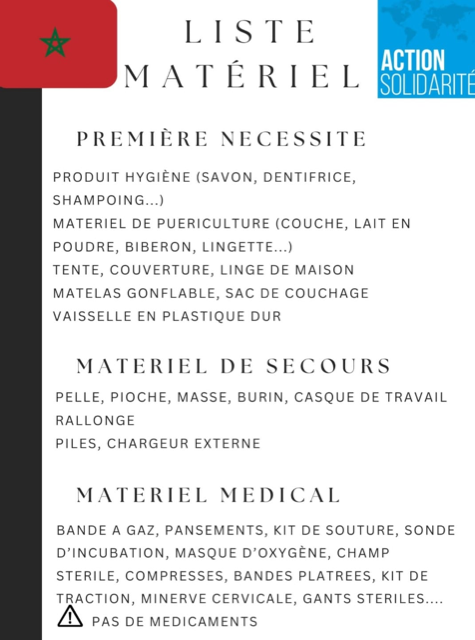 LISTE MATÉRIEL

ACTION SOLIDARITÉ

PREMIÈRE NECESSITE

PRODUIT HYGIÈNE (SAVON, DENTIFRICE, SHAMPOING...)
MATERIEL DE PUERICULTURE (COUCHE, LAIT EN POUDRE, BIBERON, LINGETTE...)
TENTE, COUVERTURE, LINGE DE MAISON
MATELAS GONFLABLE, SAC DE COUCHAGE
VAISSELLE EN PLASTIQUE DUR

MATERIEL DE SECOURS

PELLE, PIOCHE, MASSE, BURIN, CASQUE DE TRAVAIL
RALLONGE
PILES, CHARGEUR EXTERNE

MATERIEL MEDICAL

BANDE A GAZ, PANSEMENTS, KIT DE SOUTURE, SONDE D'INCUBATION, MASQUE D'OXYGÈNE, CHAMP STERILE, COMPRESSES, BANDES PLATREES, KIT DE TRACTION, MINERVE CERVICALE, GANTS STERILES....
PAS DE MEDICAMENTS